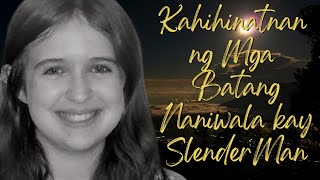 Kahihinatnan ng Mga Batang Naniwala kay Slender Man